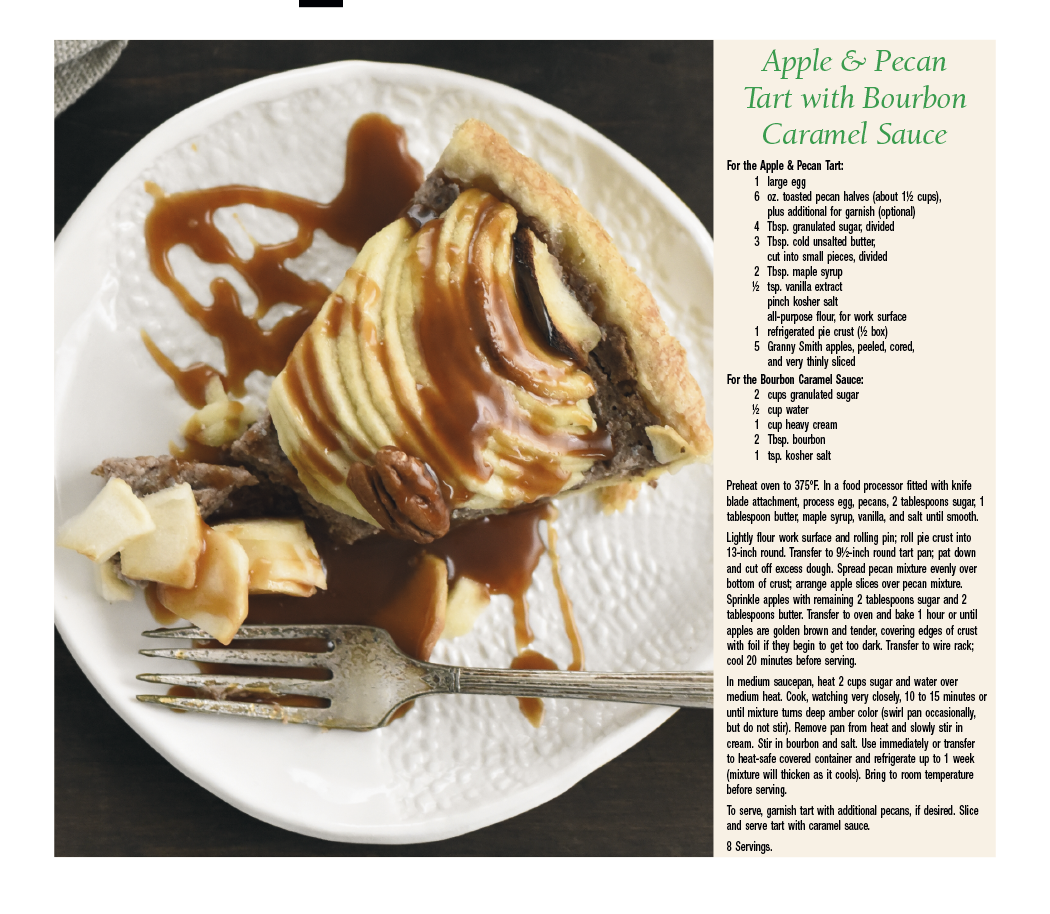 Apple & Pecan Tart with Bourbon Caramel Sauce

For the Apple & Pecan Tart:
1 large egg
6 oz. toasted pecan halves (about 1½ cups), plus additional for garnish (optional)
4 Tbsp. granulated sugar, divided
3 Tbsp. cold unsalted butter, cut into small pieces, divided
2 Tbsp. maple syrup
½ tsp. vanilla extract
pinch kosher salt
all-purpose flour, for work surface
1 refrigerated pie crust (½ box)
5 Granny Smith apples, peeled, cored, and very thinly sliced

For the Bourbon Caramel Sauce:
2 cups granulated sugar
½ cup water
1 cup heavy cream
2 Tbsp. bourbon
1 tsp. kosher salt

Preheat oven to 375°F. In a food processor fitted with knife blade attachment, process egg, pecans, 2 tablespoons sugar, 1 tablespoon butter, maple syrup, vanilla, and salt until smooth.

Lightly flour work surface and rolling pin; roll pie crust into 13-inch round. Transfer to 9½-inch round tart pan; pat down and cut off excess dough. Spread pecan mixture evenly over bottom of crust; arrange apple slices over pecan mixture. Sprinkle apples with remaining 2 tablespoons sugar and 2 tablespoons butter. Transfer to oven and bake 1 hour or until apples are golden brown and tender, covering edges of crust with foil if they begin to get too dark. Transfer to wire rack; cool 20 minutes before serving.

In medium saucepan, heat 2 cups sugar and water over medium heat. Cook, watching very closely, 10 to 15 minutes or until mixture turns deep amber color (swirl pan occasionally, but do not stir). Remove pan from heat and slowly stir in cream. Stir in bourbon and salt. Use immediately or transfer to heat-safe covered container and refrigerate up to 1 week (mixture will thicken as it cools). Bring to room temperature before serving.

To serve, garnish tart with additional pecans, if desired. Slice and serve tart with caramel sauce.

8 Servings.